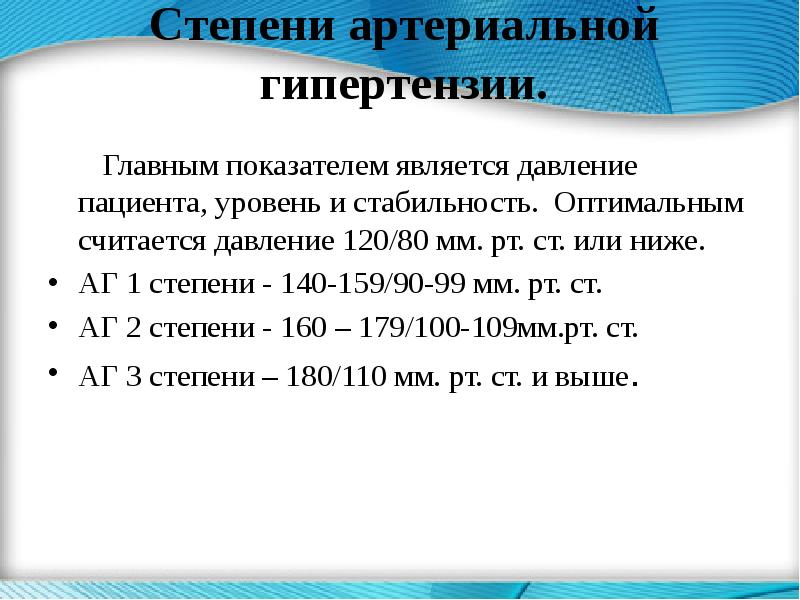 Степени артериальной гипертензии.

Главным показателем является давление пациента, уровень и стабильность. Оптимальным считается давление 120/80 мм. рт. ст. или ниже.

• АГ 1 степени - 140-159/90-99 мм. рт. ст.
• АГ 2 степени - 160 – 179/100-109мм.рт. ст.
• АГ 3 степени – 180/110 мм. рт. ст. и выше.